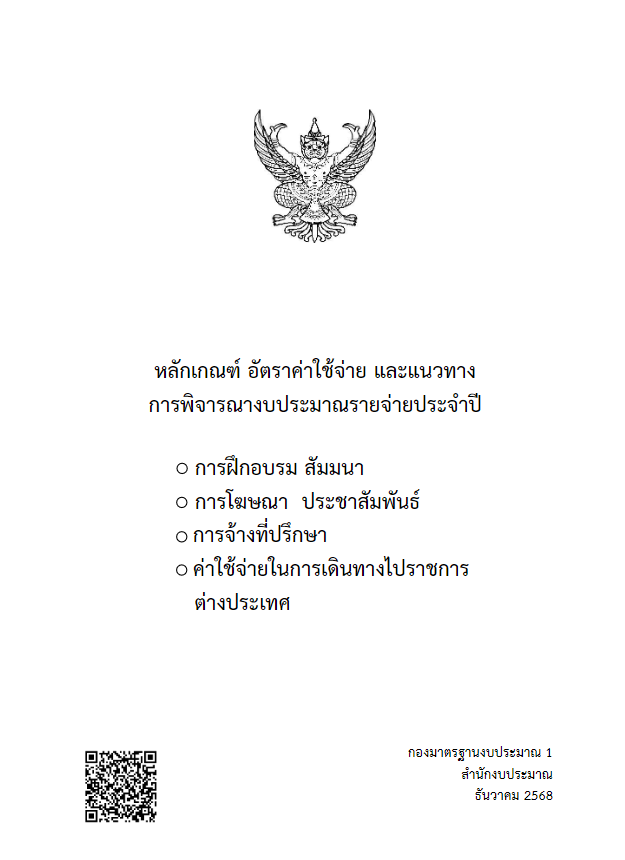 หลักเกณฑ์ อัตราค่าใช้จ่าย และแนวทาง
การพิจารณางบประมาณรายจ่ายประจำปี

○ การฝึกอบรม สัมมนา
○ การโฆษณา ประชาสัมพันธ์
○ การจ้างที่ปรึกษา
○ ค่าใช้จ่ายในการเดินทางไปราชการต่างประเทศ

กองมาตรฐานงบประมาณ 1
สำนักงบประมาณ
ธันวาคม 2568